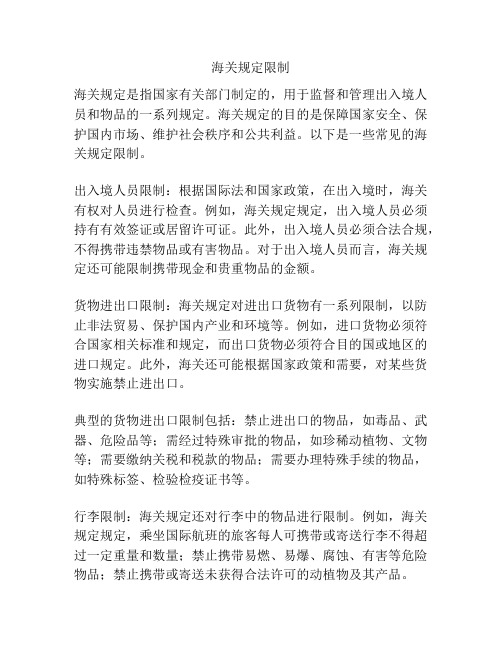 海关规定限制

海关规定是指国家有关部门制定的，用于监督和管理出入境人员和物品的一系列规定。海关规定的目的是保障国家安全、保护国内市场、维护社会秩序和公共利益。以下是一些常见的海关规定限制。

出入境人员限制：根据国际法和国家政策，在出入境时，海关有权对人员进行检查。例如，海关规定规定，出入境人员必须持有有效签证或居留许可证。此外，出入境人员必须合法合规，不得携带违禁物品或有害物品。对于出入境人员而言，海关规定还可能限制携带现金和贵重物品的金额。

货物进出口限制：海关规定对进出口货物有一系列限制，以防止非法贸易、保护国内产业和环境等。例如，进口货物必须符合国家相关标准和规定，而出口货物必须符合目的国或地区的进口规定。此外，海关还可能根据国家政策和需要，对某些货物实施禁止进出口。

典型的货物进出口限制包括：禁止进出口的物品，如毒品、武器、危险品等；需经过特殊审批的物品，如珍稀动植物、文物等；需要缴纳关税和税款的物品；需要办理特殊手续的物品，如特殊标签、检验检疫证书等。

行李限制：海关规定还对行李中的物品进行限制。例如，海关规定规定，乘坐国际航班的旅客每人可携带或寄送行李不得超过一定重量和数量；禁止携带易燃、易爆、腐蚀、有害等危险物品；禁止携带或寄送未获得合法许可的动植物及其产品。